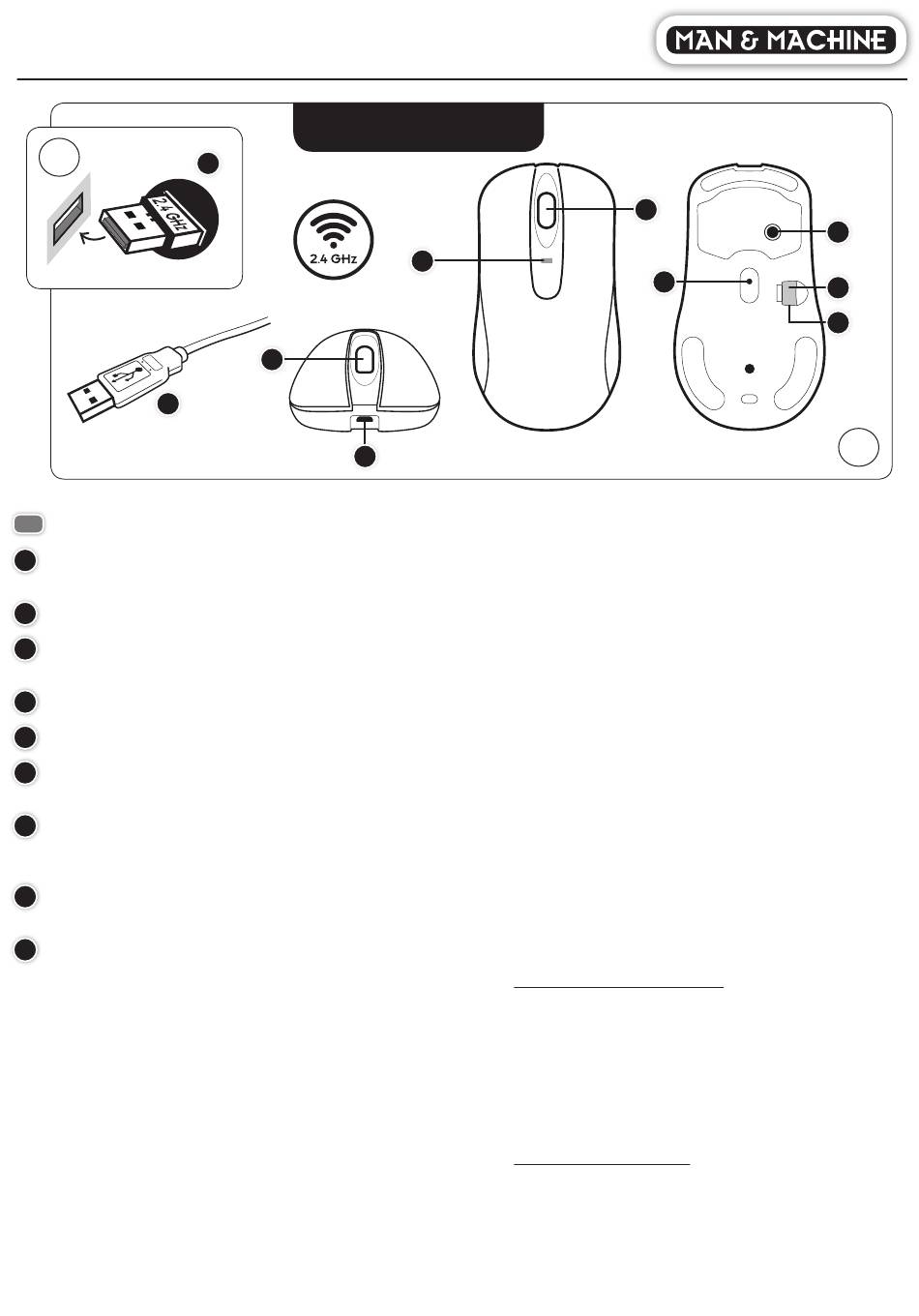 MAN & MACHINE

2.4 GHz

2.4 GHz